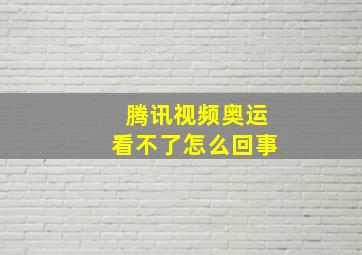 腾讯视频奥运
看不了怎么回事